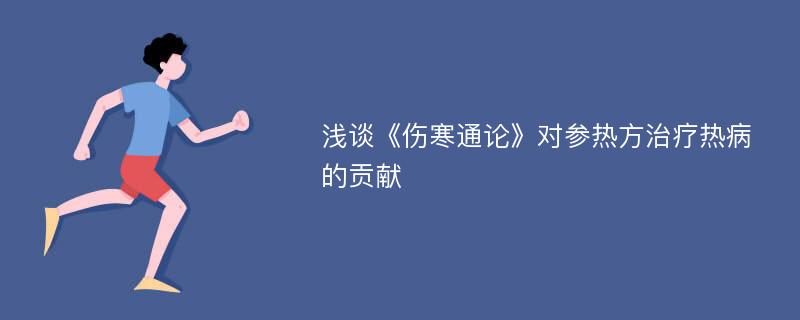 浅谈《伤寒通论》对参热方治疗热病的贡献